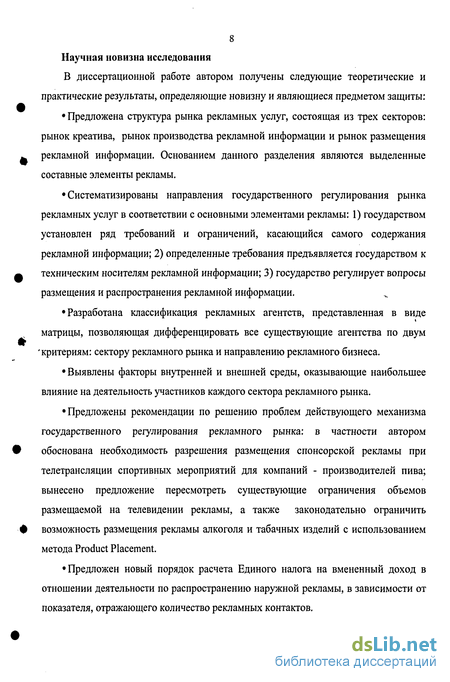 8

Научная новизна исследования

В диссертационной работе автором получены следующие теоретические и практические результаты, определяющие новизну и являющиеся предметом защиты:

• Предложена структура рынка рекламных услуг, состоящая из трех секторов: рынок креатива, рынок производства рекламной информации и рынок размещения рекламной информации. Основанием данного разделения являются выделенные составные элементы рекламы.

• Систематизированы направления государственного регулирования рынка рекламных услуг в соответствии с основными элементами рекламы: 1) государством установлен ряд требований и ограничений, касающийся самого содержания рекламной информации; 2) определенные требования предъявляется государством к техническим носителям рекламной информации; 3) государство регулирует вопросы размещения и распространения рекламной информации.

• Разработана классификация рекламных агентств, представленная в виде матрицы, позволяющая дифференцировать все существующие агентства по двум критериям: сектору рекламного рынка и направлению рекламного бизнеса.

• Выявлены факторы внутренней и внешней среды, оказывающие наибольшее влияние на деятельность участников каждого сектора рекламного рынка.

• Предложены рекомендации по решению проблем действующего механизма государственного регулирования рекламного рынка: в частности автором обоснована необходимость разрешения размещения спонсорской рекламы при телетрансляции спортивных мероприятий для компаний - производителей пива; вынесено предложение пересмотреть существующие ограничения объемов размещаемой на телевидении рекламы, а также законодательно ограничить возможность размещения рекламы алкоголя и табачных изделий с использованием метода Product Placement.

• Предложен новый порядок расчета Единого налога на вмененный доход в отношении деятельности по распространению наружной рекламы, в зависимости от показателя, отражающего количество рекламных контактов.

dsLib.net
библиотека диссертаций